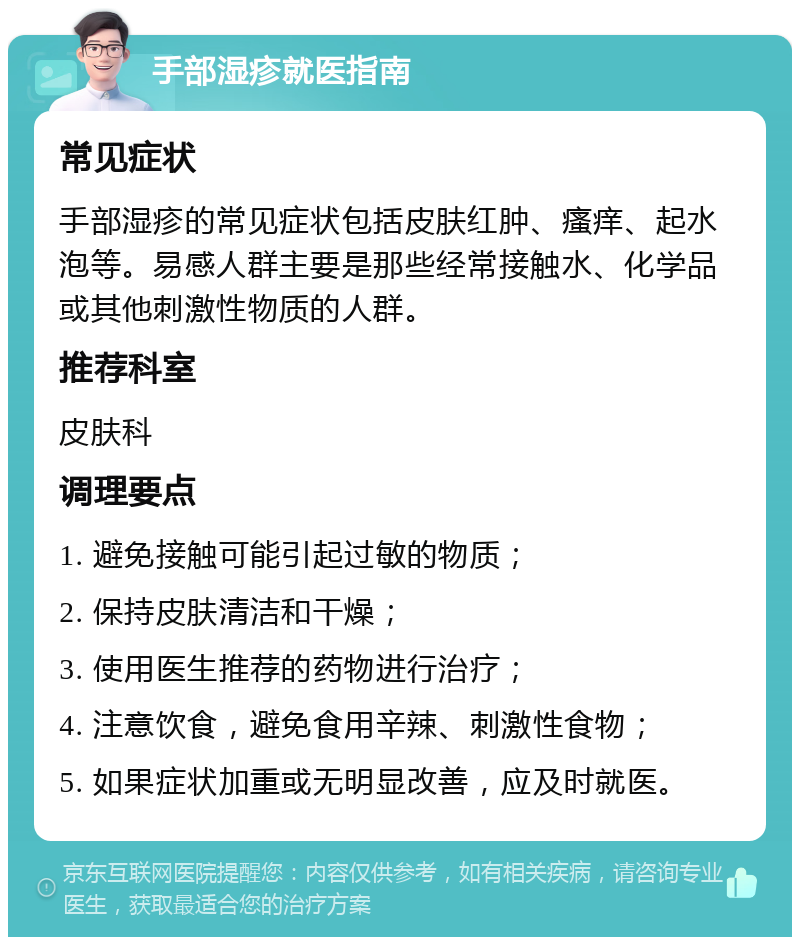 手部湿疹就医指南

常见症状

手部湿疹的常见症状包括皮肤红肿、瘙痒、起水泡等。易感人群主要是那些经常接触水、化学品或其他刺激性物质的人群。

推荐科室

皮肤科

调理要点

1. 避免接触可能引起过敏的物质；

2. 保持皮肤清洁和干燥；

3. 使用医生推荐的药物进行治疗；

4. 注意饮食，避免食用辛辣、刺激性食物；

5. 如果症状加重或无明显改善，应及时就医。

京东互联网医院提醒您：内容仅供参考，如有相关疾病，请咨询专业医生，获取最适合您的治疗方案